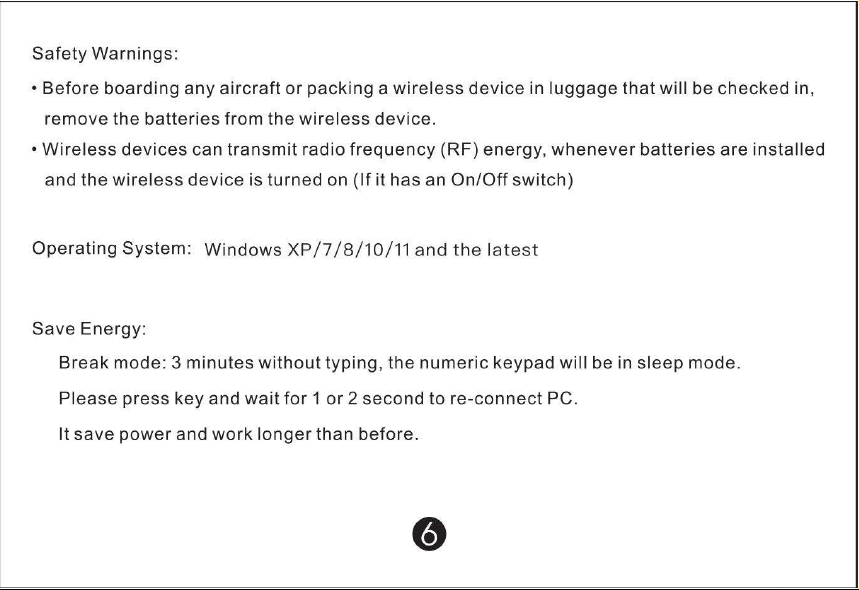 Safety Warnings:

• Before boarding any aircraft or packing a wireless device in luggage that will be checked in, remove the batteries from the wireless device.

• Wireless devices can transmit radio frequency (RF) energy, whenever batteries are installed and the wireless device is turned on (If it has an On/Off switch)

Operating System: Windows XP/7/8/10/11 and the latest

Save Energy:

Break mode: 3 minutes without typing, the numeric keypad will be in sleep mode.

Please press key and wait for 1 or 2 second to re-connect PC.

It save power and work longer than before.

6